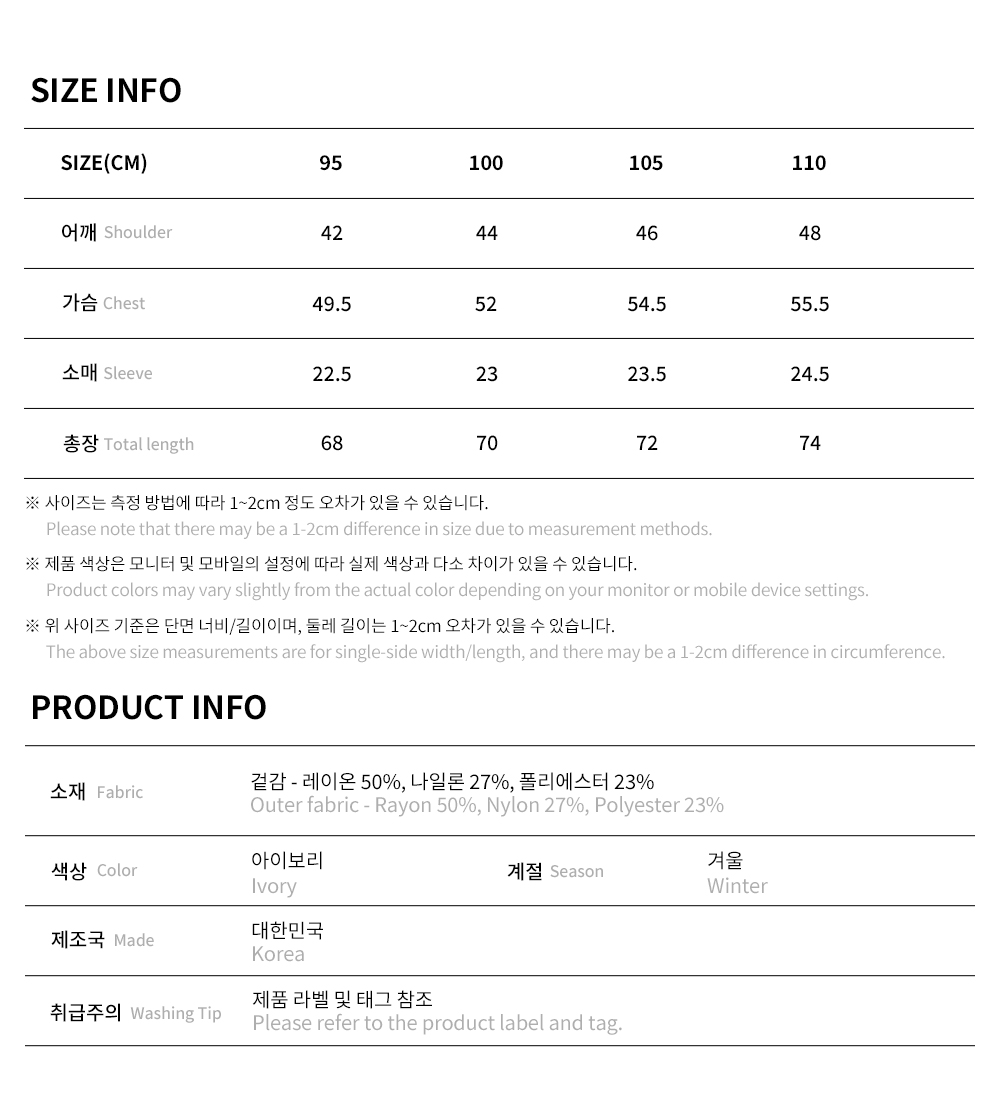 SIZE INFO

| SIZE(CM) | 95 | 100 | 105 | 110 |
|---|---|---|---|---|
| 어깨 Shoulder | 42 | 44 | 46 | 48 |
| 가슴 Chest | 49.5 | 52 | 54.5 | 55.5 |
| 소매 Sleeve | 22.5 | 23 | 23.5 | 24.5 |
| 총장 Total length | 68 | 70 | 72 | 74 |

※ 사이즈는 측정 방법에 따라 1~2cm 정도 오차가 있을 수 있습니다.
Please note that there may be a 1-2cm difference in size due to measurement methods.

※ 제품 색상은 모니터 및 모바일의 설정에 따라 실제 색상과 다소 차이가 있을 수 있습니다.
Product colors may vary slightly from the actual color depending on your monitor or mobile device settings.

※ 위 사이즈 기준은 단면 너비/길이이며, 둘레 길이는 1~2cm 오차가 있을 수 있습니다.
The above size measurements are for single-side width/length, and there may be a 1-2cm difference in circumference.

PRODUCT INFO

| 소재 Fabric | 겉감 - 레이온 50%, 나일론 27%, 폴리에스터 23% Outer fabric - Rayon 50%, Nylon 27%, Polyester 23% | | |
|---|---|---|---|
| 색상 Color | 아이보리 Ivory | 계절 Season | 겨울 Winter |
| 제조국 Made | 대한민국 Korea | | |
| 취급주의 Washing Tip | 제품 라벨 및 태그 참조 Please refer to the product label and tag. | | |